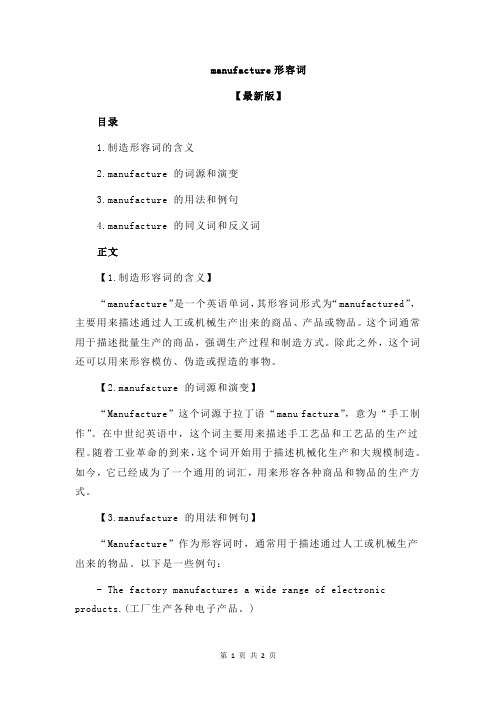 manufacture 形容词

【最新版】

目录

1.制造形容词的含义

2.manufacture 的词源和演变

3.manufacture 的用法和例句

4.manufacture 的同义词和反义词

正文

【1.制造形容词的含义】

“manufacture”是一个英语单词，其形容词形式为“manufactured”，主要用来描述通过人工或机械生产出来的商品、产品或物品。这个词通常用于描述批量生产的商品，强调生产过程和制造方式。除此之外，这个词还可以用来形容模仿、伪造或捏造的事物。

【2.manufacture 的词源和演变】

“Manufacture”这个词源于拉丁语“manu factura”，意为“手工制作”。在中世纪英语中，这个词主要用来描述手工艺品和工艺品的生产过程。随着工业革命的到来，这个词开始用于描述机械化生产和大规模制造。如今，它已经成为了一个通用的词汇，用来形容各种商品和物品的生产方式。

【3.manufacture 的用法和例句】

“Manufacture”作为形容词时，通常用于描述通过人工或机械生产出来的物品。以下是一些例句：

- The factory manufactures a wide range of electronic products.(工厂生产各种电子产品。)

第 1 页 共 2 页